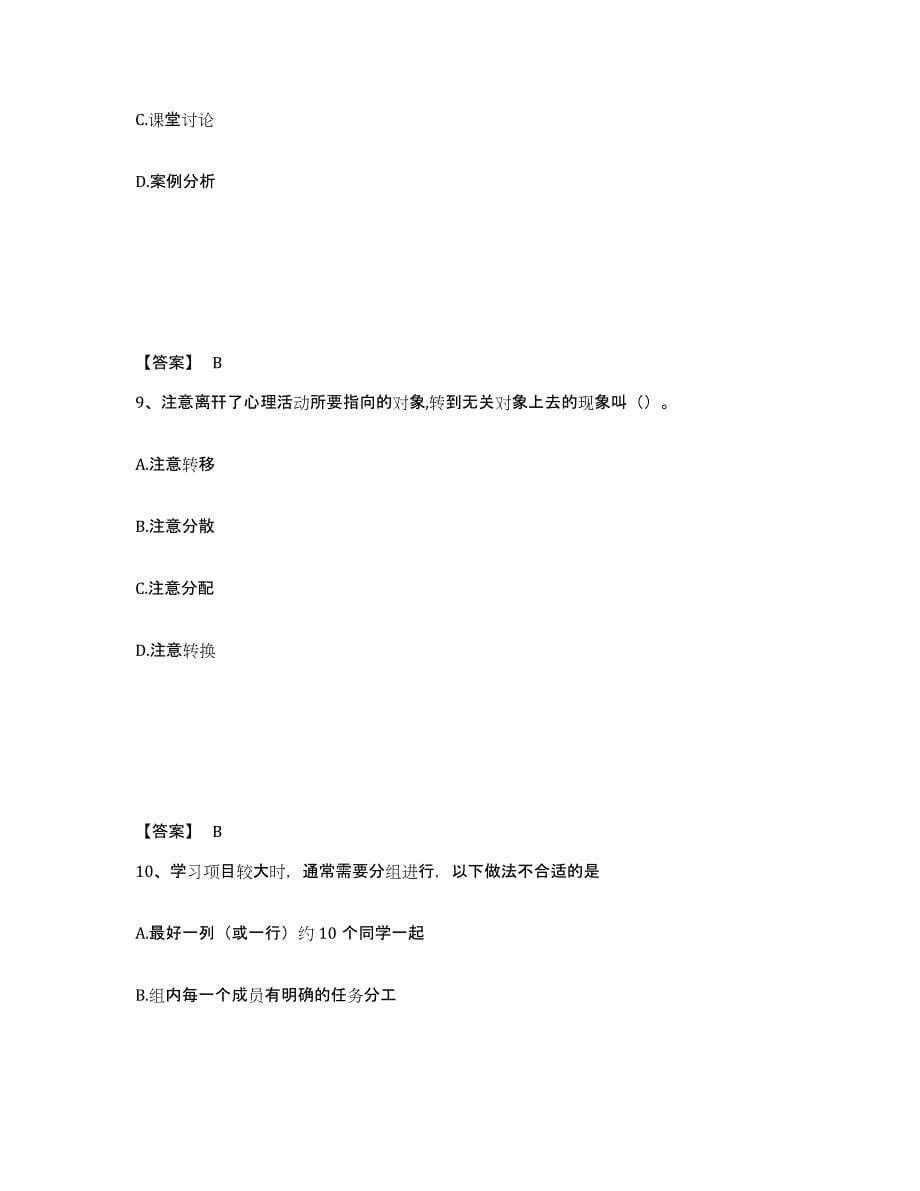 C.课堂讨论

D.案例分析

【答案】 B

9、注意离开了心理活动所要指向的对象,转到无关对象上去的现象叫（）。

A.注意转移

B.注意分散

C.注意分配

D.注意转换

【答案】 B

10、学习项目较大时，通常需要分组进行，以下做法不合适的是

A.最好一列（或一行）约 10 个同学一起

B.组内每一个成员有明确的任务分工